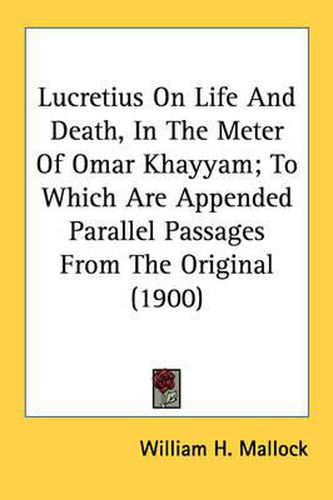 Lucretius On Life And Death, In The Meter Of Omar Khayyam; To Which Are Appended Parallel Passages From The Original (1900)

William H. Mallock